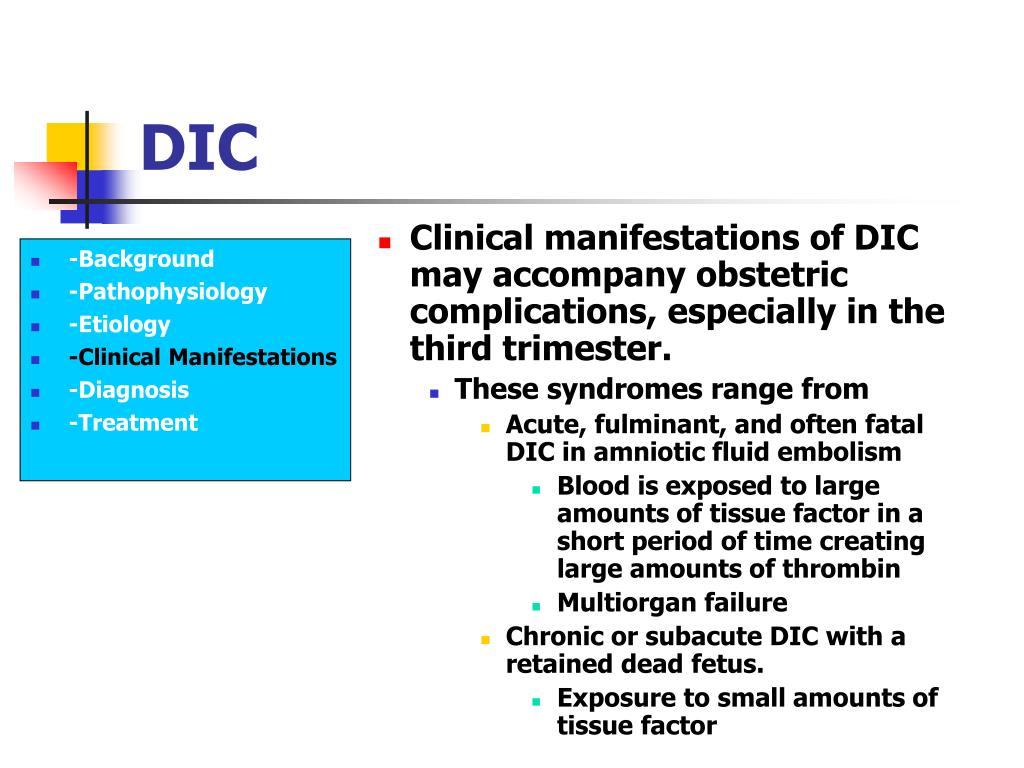 DIC

- -Background
- -Pathophysiology
- -Etiology
- -Clinical Manifestations
- -Diagnosis
- -Treatment

- Clinical manifestations of DIC may accompany obstetric complications, especially in the third trimester.
  - These syndromes range from
    - Acute, fulminant, and often fatal DIC in amniotic fluid embolism
      - Blood is exposed to large amounts of tissue factor in a short period of time creating large amounts of thrombin
      - Multiorgan failure
    - Chronic or subacute DIC with a retained dead fetus.
      - Exposure to small amounts of tissue factor